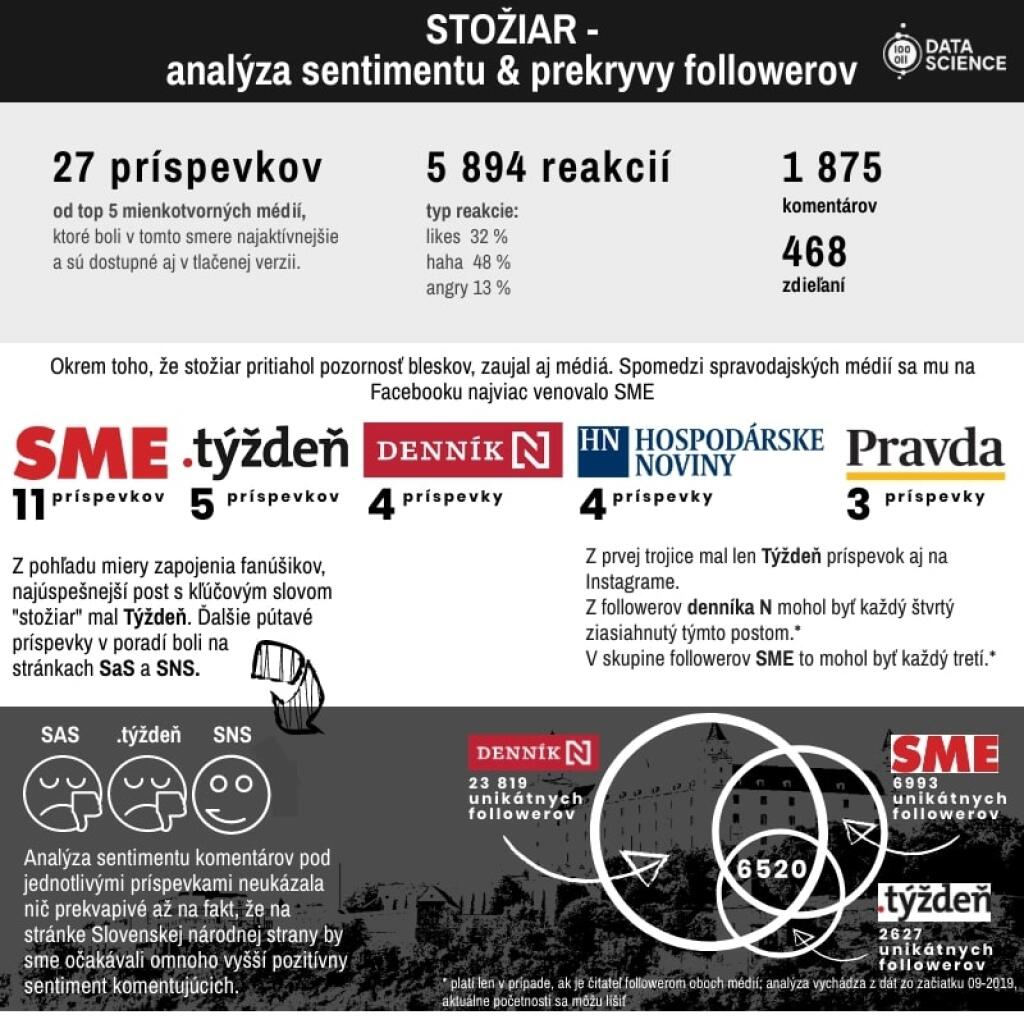 STOŽIAR -
analýza sentimentu & prekryvy followerov

DATA SCIENCE

27 príspevkov
od top 5 mienkotvorných médií, ktoré boli v tomto smere najaktívnejšie a sú dostupné aj v tlačenej verzii.

5 894 reakcií
typ reakcie:
likes 32 %
haha 48 %
angry 13 %

1 875
komentárov

468
zdieľaní

Okrem toho, že stožiar pritiahol pozornosť bleskov, zaujal aj médiá. Spomedzi spravodajských médií sa mu na Facebooku najviac venovalo SME

SME
11 príspevkov

.týždeň
5 príspevkov

DENNÍK N
4 príspevky

HN HOSPODÁRSKE NOVINY
4 príspevky

Pravda
3 príspevky

Z pohľadu miery zapojenia fanúšikov, najúspešnejší post s kľúčovým slovom "stožiar" mal Týždeň. Ďalšie pútavé príspevky v poradí boli na stránkach SaS a SNS.

Z prvej trojice mal len Týždeň príspevok aj na Instagrame.
Z followerov denníka N mohol byť každý štvrtý zasiahnutý týmto postom.*
V skupine followerov SME to mohol byť každý tretí.*

SAS .týždeň SNS

Analýza sentimentu komentárov pod jednotlivými príspevkami neukázala nič prekvapivé až na fakt, že na stránke Slovenskej národnej strany by sme očakávali omnoho vyšší pozitívny sentiment komentujúcich.

DENNÍK N
23 819 unikátnych followerov

SME
6993 unikátnych followerov

6520

.týždeň
2627 unikátnych followerov

* platí len v prípade, ak je čitateľ followerom oboch médií; analýza vychádza z dát zo začiatku 09-2019, aktuálne početnosti sa môžu líšiť